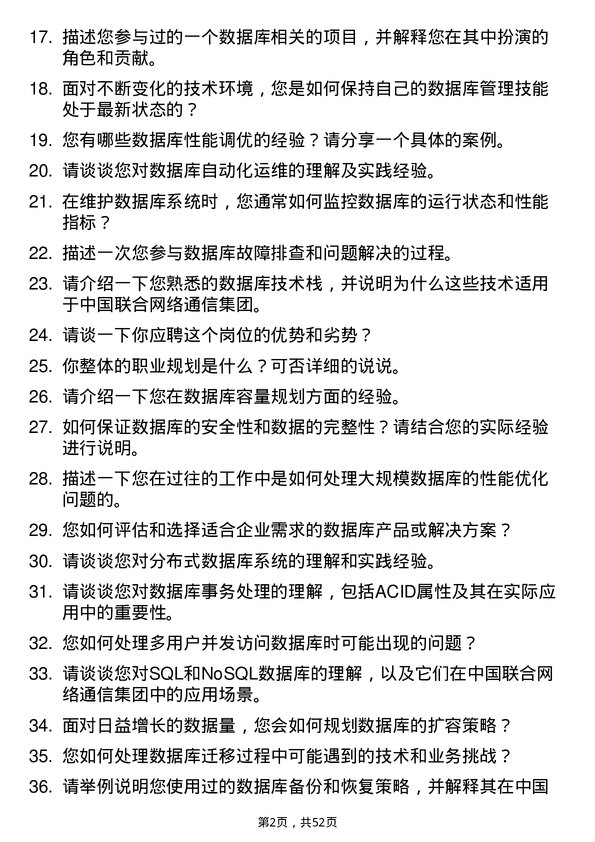 17. 描述您参与过的一个数据库相关的项目，并解释您在其中扮演的角色和贡献。

18. 面对不断变化的技术环境，您是如何保持自己的数据库管理技能处于最新状态的？

19. 您有哪些数据库性能调优的经验？请分享一个具体的案例。

20. 请谈谈您对数据库自动化运维的理解及实践经验。

21. 在维护数据库系统时，您通常如何监控数据库的运行状态和性能指标？

22. 描述一次您参与数据库故障排查和问题解决的过程。

23. 请介绍一下您熟悉的数据库技术栈，并说明为什么这些技术适用于中国联合网络通信集团。

24. 请谈一下你应聘这个岗位的优势和劣势？

25. 你整体的职业规划是什么？可否详细的说说。

26. 请介绍一下您在数据库容量规划方面的经验。

27. 如何保证数据库的安全性和数据的完整性？请结合您的实际经验进行说明。

28. 描述一下您在过往的工作中是如何处理大规模数据库的性能优化问题的。

29. 您如何评估和选择适合企业需求的数据库产品或解决方案？

30. 请谈谈您对分布式数据库系统的理解和实践经验。

31. 请谈谈您对数据库事务处理的理解，包括ACID属性及其在实际应用中的重要性。

32. 您如何处理多用户并发访问数据库时可能出现的问题？

33. 请谈谈您对SQL和NoSQL数据库的理解，以及它们在中国联合网络通信集团中的应用场景。

34. 面对日益增长的数据量，您会如何规划数据库的扩容策略？

35. 您如何处理数据库迁移过程中可能遇到的技术和业务挑战？

36. 请举例说明您使用过的数据库备份和恢复策略，并解释其在中国

第2页，共52页